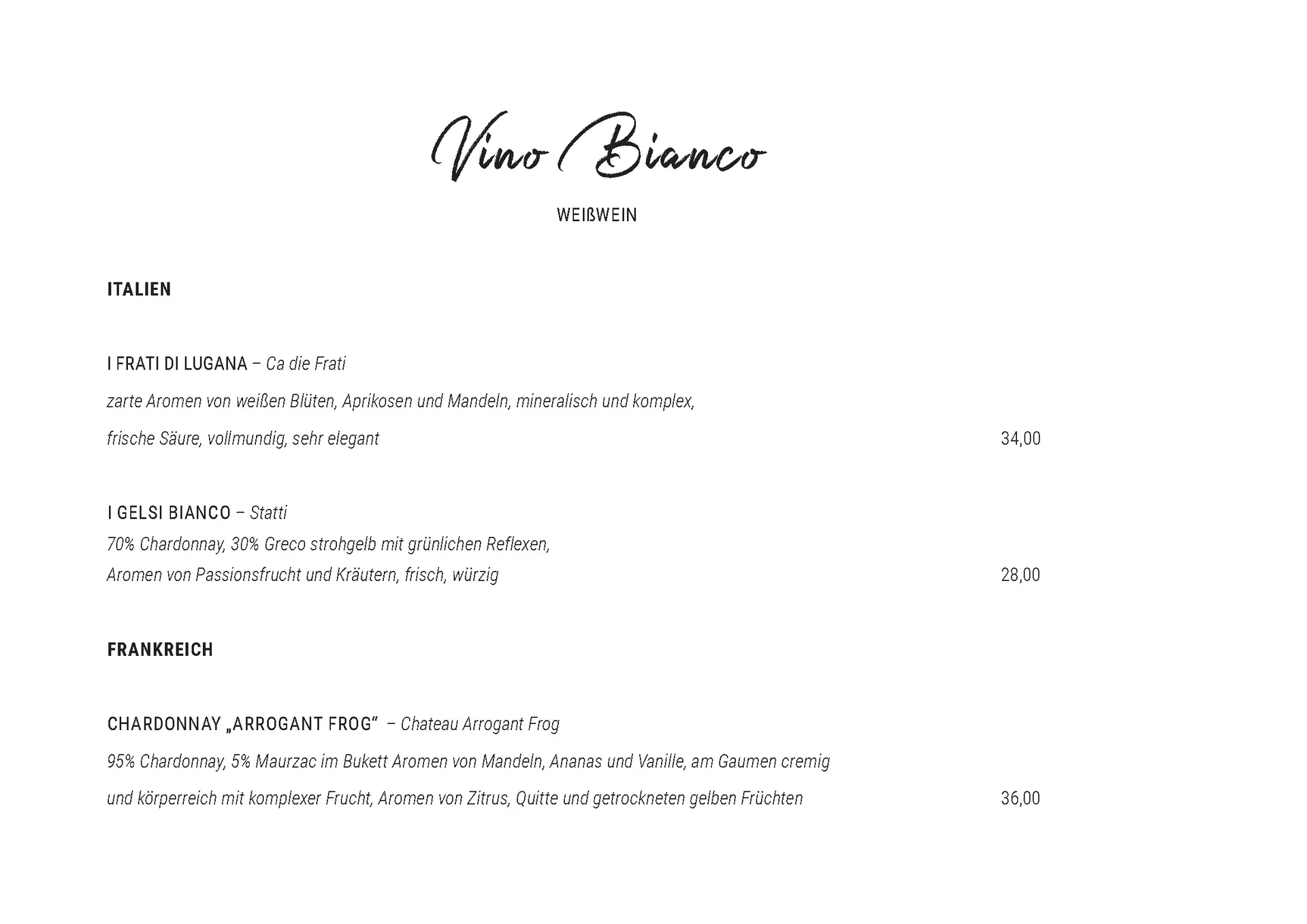 Vino Bianco

WEIßWEIN

ITALIEN

I FRATI DI LUGANA – Ca die Frati

zarte Aromen von weißen Blüten, Aprikosen und Mandeln, mineralisch und komplex,

frische Säure, vollmundig, sehr elegant 34,00

I GELSI BIANCO – Statti

70% Chardonnay, 30% Greco strohgelb mit grünlichen Reflexen,

Aromen von Passionsfrucht und Kräutern, frisch, würzig 28,00

FRANKREICH

CHARDONNAY „ARROGANT FROG“ – Chateau Arrogant Frog

95% Chardonnay, 5% Maurzac im Bukett Aromen von Mandeln, Ananas und Vanille, am Gaumen cremig

und körperreich mit komplexer Frucht, Aromen von Zitrus, Quitte und getrockneten gelben Früchten 36,00